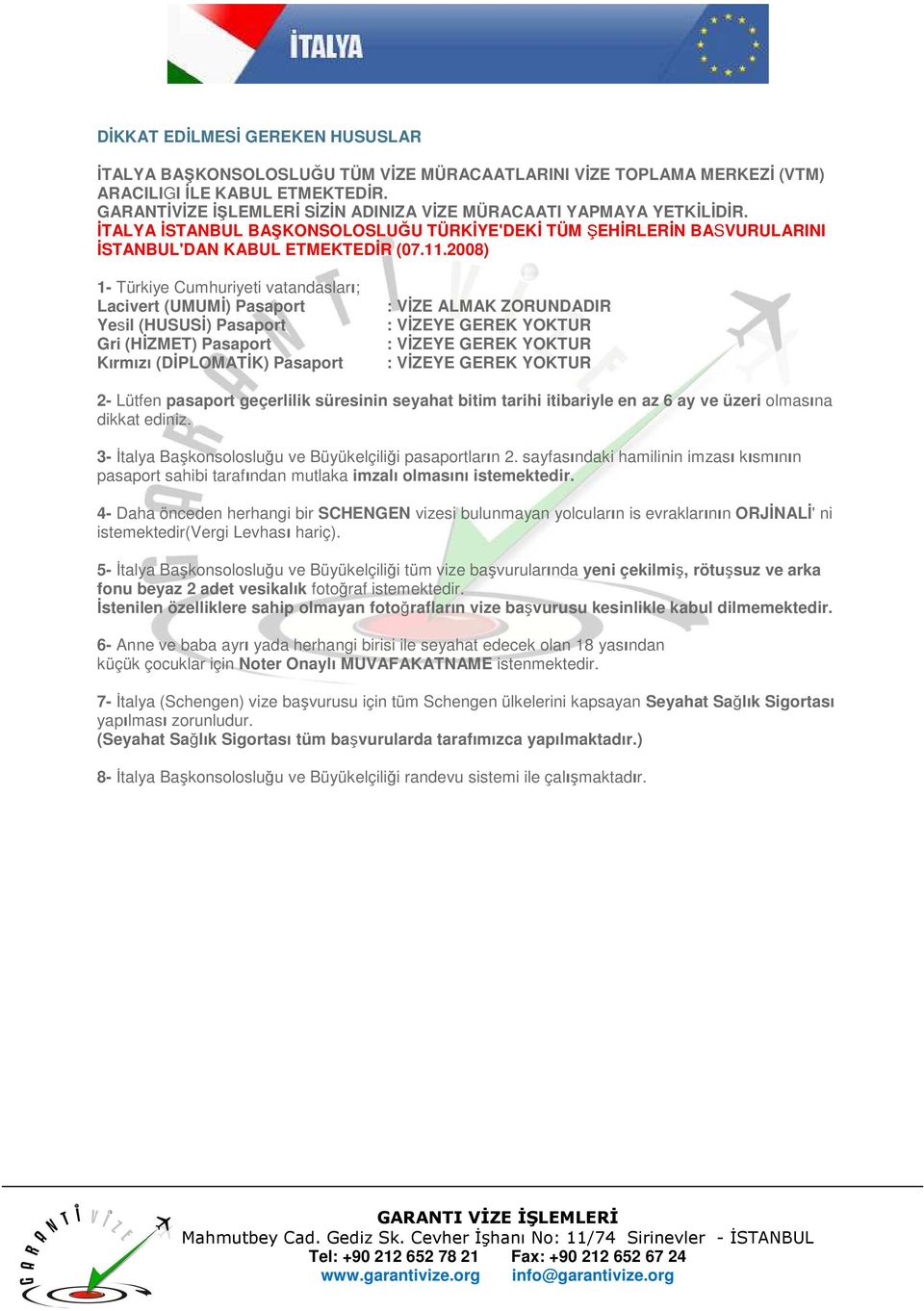 İTALYA

DİKKAT EDİLMESİ GEREKEN HUSUSLAR

İTALYA BAŞKONSOLOSLUĞU TÜM VİZE MÜRACAATLARINI VİZE TOPLAMA MERKEZİ (VTM) ARACILIGI İLE KABUL ETMEKTEDİR.
GARANTİVİZE İŞLEMLERİ SİZİN ADINIZA VİZE MÜRACAATI YAPMAYA YETKİLİDİR.
İTALYA İSTANBUL BAŞKONSOLOSLUĞU TÜRKİYE'DEKİ TÜM ŞEHİRLERİN BASVURULARINI İSTANBUL'DAN KABUL ETMEKTEDİR (07.11.2008)

1- Türkiye Cumhuriyeti vatandasları;
Lacivert (UMUMİ) Pasaport : VİZE ALMAK ZORUNDADIR
Yesil (HUSUSİ) Pasaport : VİZEYE GEREK YOKTUR
Gri (HİZMET) Pasaport : VİZEYE GEREK YOKTUR
Kırmızı (DİPLOMATİK) Pasaport : VİZEYE GEREK YOKTUR

2- Lütfen pasaport geçerlilik süresinin seyahat bitim tarihi itibariyle en az 6 ay ve üzeri olmasına dikkat ediniz.

3- İtalya Başkonsolosluğu ve Büyükelçiliği pasaportların 2. sayfasındaki hamilinin imzası kısmının pasaport sahibi tarafından mutlaka imzalı olmasını istemektedir.

4- Daha önceden herhangi bir SCHENGEN vizesi bulunmayan yolcuların is evraklarının ORJİNALİ' ni istemektedir(Vergi Levhası hariç).

5- İtalya Başkonsolosluğu ve Büyükelçiliği tüm vize başvurularında yeni çekilmiş, rötuşsuz ve arka fonu beyaz 2 adet vesikalık fotoğraf istemektedir.
İstenilen özelliklere sahip olmayan fotoğrafların vize başvurusu kesinlikle kabul dilmemektedir.

6- Anne ve baba ayrı yada herhangi birisi ile seyahat edecek olan 18 yasından küçük çocuklar için Noter Onaylı MUVAFAKATNAME istenmektedir.

7- İtalya (Schengen) vize başvurusu için tüm Schengen ülkelerini kapsayan Seyahat Sağlık Sigortası yapılması zorunludur.
(Seyahat Sağlık Sigortası tüm başvurularda tarafımızca yapılmaktadır.)

8- İtalya Başkonsolosluğu ve Büyükelçiliği randevu sistemi ile çalışmaktadır.

GARANTİ VİZE

GARANTI VİZE İŞLEMLERİ
Mahmutbey Cad. Gediz Sk. Cevher İşhanı No: 11/74 Sirinevler - İSTANBUL
Tel: +90 212 652 78 21 Fax: +90 212 652 67 24
www.garantivize.org info@garantivize.org